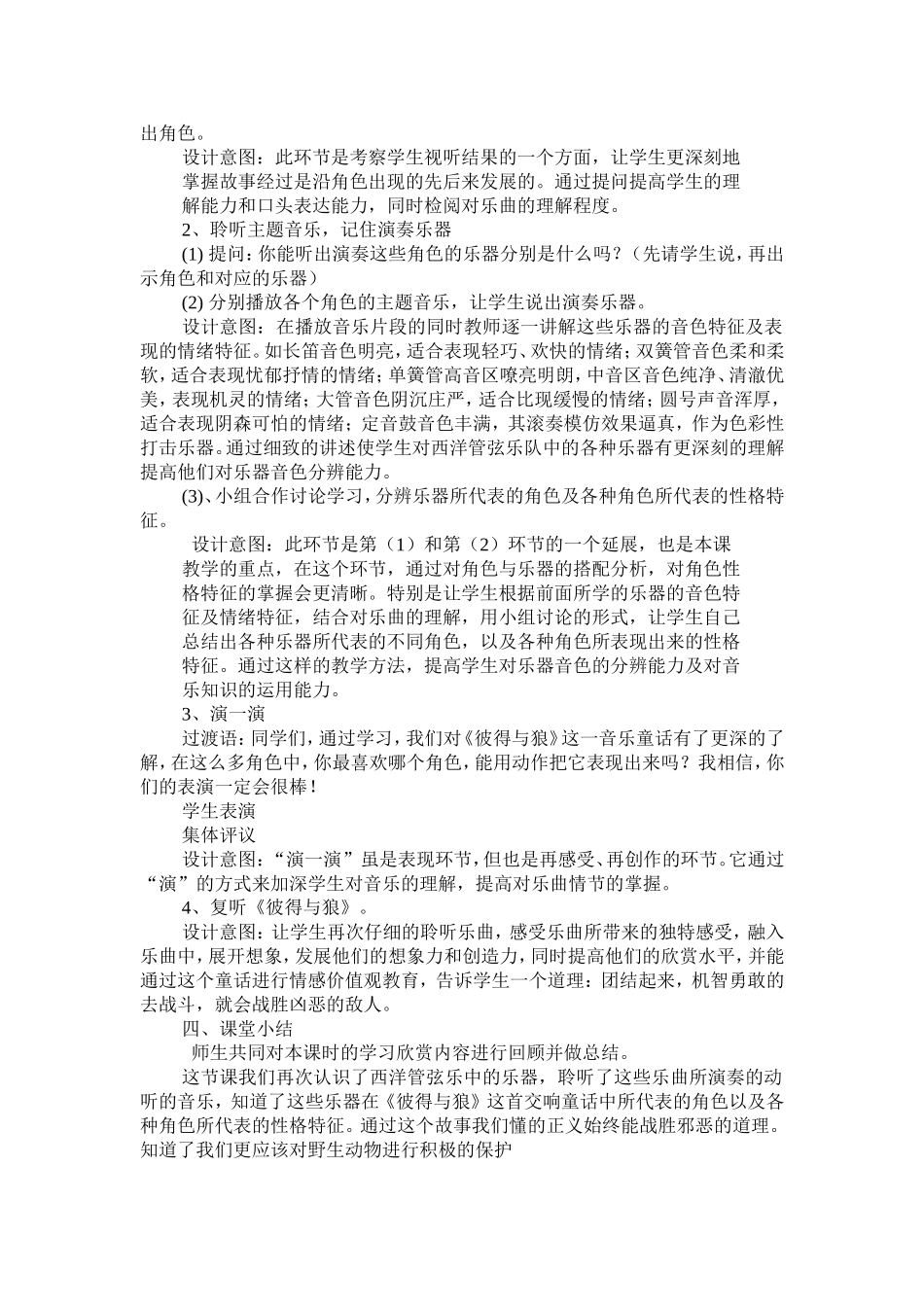 出角色。

设计意图：此环节是考察学生视听结果的一个方面，让学生更深刻地掌握故事经过是沿角色出现的先后来发展的。通过提问提高学生的理解能力和口头表达能力，同时检阅对乐曲的理解程度。

2、聆听主题音乐，记住演奏乐器

(1) 提问：你能听出演奏这些角色的乐器分别是什么吗？（先请学生说，再出示角色和对应的乐器）

(2) 分别播放各个角色的主题音乐，让学生说出演奏乐器。

设计意图：在播放音乐片段的同时教师逐一讲解这些乐器的音色特征及表现的情绪特征。如长笛音色明亮，适合表现轻巧、欢快的情绪；双簧管音色柔和柔软，适合表现忧郁抒情的情绪；单簧管高音区嘹亮明朗，中音区音色纯净、清澈优美，表现机灵的情绪；大管音色阴沉庄严，适合比现缓慢的情绪；圆号声音浑厚，适合表现阴森可怕的情绪；定音鼓音色丰满，其滚奏模仿效果逼真，作为色彩性打击乐器。通过细致的讲述使学生对西洋管弦乐队中的各种乐器有更深刻的理解提高他们对乐器音色分辨能力。

(3)、小组合作讨论学习，分辨乐器所代表的角色及各种角色所代表的性格特征。

设计意图：此环节是第（1）和第（2）环节的一个延展，也是本课教学的重点，在这个环节，通过对角色与乐器的搭配分析，对角色性格特征的掌握会更清晰。特别是让学生根据前面所学的乐器的音色特征及情绪特征，结合对乐曲的理解，用小组讨论的形式，让学生自己总结出各种乐器所代表的不同角色，以及各种角色所表现出来的性格特征。通过这样的教学方法，提高学生对乐器音色的分辨能力及对音乐知识的运用能力。

3、演一演

过渡语：同学们，通过学习，我们对《彼得与狼》这一音乐童话有了更深的了解，在这么多角色中，你最喜欢哪个角色，能用动作把它表现出来吗？我相信，你们的表演一定会很棒！

学生表演

集体评议

设计意图：“演一演”虽是表现环节，但也是再感受、再创作的环节。它通过“演”的方式来加深学生对音乐的理解，提高对乐曲情节的掌握。

4、复听《彼得与狼》。

设计意图：让学生再次仔细的聆听乐曲，感受乐曲所带来的独特感受，融入乐曲中，展开想象，发展他们的想象力和创造力，同时提高他们的欣赏水平，并能通过这个童话进行情感价值观教育，告诉学生一个道理：团结起来，机智勇敢的去战斗，就会战胜凶恶的敌人。

四、课堂小结

师生共同对本课时的学习欣赏内容进行回顾并做总结。

这节课我们再次认识了西洋管弦乐中的乐器，聆听了这些乐曲所演奏的动听的音乐，知道了这些乐器在《彼得与狼》这首交响童话中所代表的角色以及各种角色所代表的性格特征。通过这个故事我们懂的正义始终能战胜邪恶的道理。知道了我们更应该对野生动物进行积极的保护